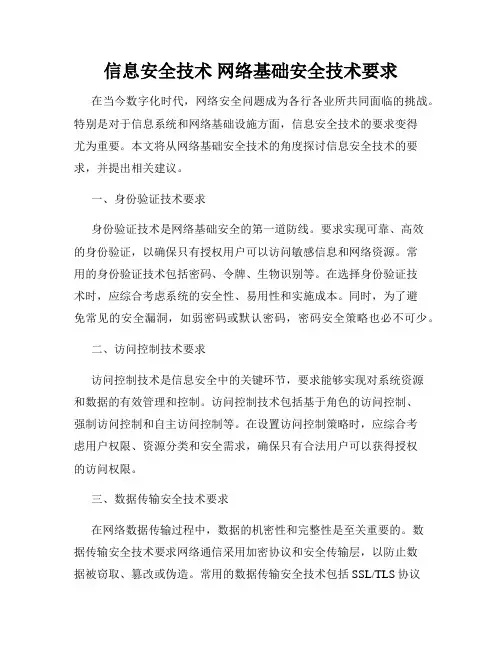 信息安全技术 网络基础安全技术要求

在当今数字化时代，网络安全问题成为各行各业所共同面临的挑战。特别是对于信息系统和网络基础设施方面，信息安全技术的要求变得尤为重要。本文将从网络基础安全技术的角度探讨信息安全技术的要求，并提出相关建议。

一、身份验证技术要求

身份验证技术是网络基础安全的第一道防线。要求实现可靠、高效的身份验证，以确保只有授权用户可以访问敏感信息和网络资源。常用的身份验证技术包括密码、令牌、生物识别等。在选择身份验证技术时，应综合考虑系统的安全性、易用性和实施成本。同时，为了避免常见的安全漏洞，如弱密码或默认密码，密码安全策略也必不可少。

二、访问控制技术要求

访问控制技术是信息安全中的关键环节，要求能够实现对系统资源和数据的有效管理和控制。访问控制技术包括基于角色的访问控制、强制访问控制和自主访问控制等。在设置访问控制策略时，应综合考虑用户权限、资源分类和安全需求，确保只有合法用户可以获得授权的访问权限。

三、数据传输安全技术要求

在网络数据传输过程中，数据的机密性和完整性是至关重要的。数据传输安全技术要求网络通信采用加密协议和安全传输层，以防止数据被窃取、篡改或伪造。常用的数据传输安全技术包括 SSL/TLS 协议